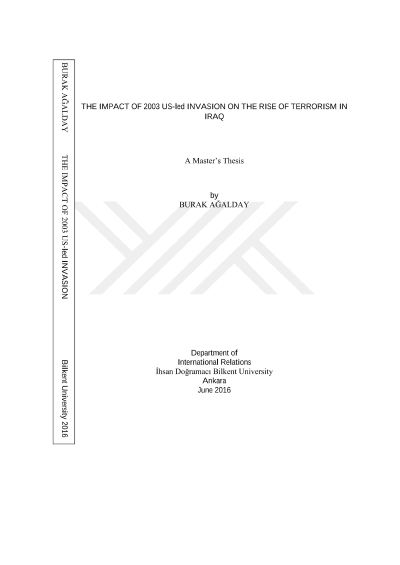 BURAK AĞALDAY

THE IMPACT OF 2003 US-led INVASION

Bilkent University 2016

THE IMPACT OF 2003 US-led INVASION ON THE RISE OF TERRORISM IN IRAQ

A Master's Thesis

by
BURAK AĞALDAY

Department of
International Relations
İhsan Doğramacı Bilkent University
Ankara
June 2016